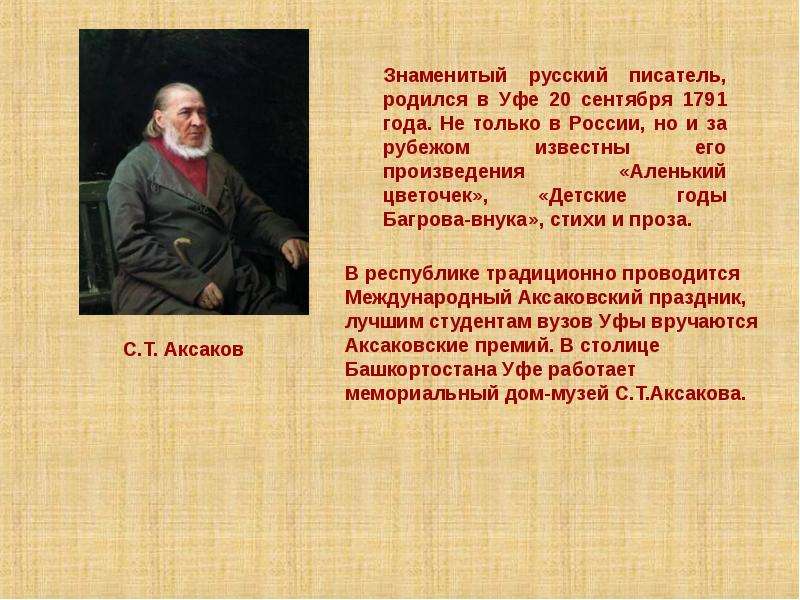 Знаменитый русский писатель, родился в Уфе 20 сентября 1791 года. Не только в России, но и за рубежом известны его произведения «Аленький цветочек», «Детские годы Багрова-внука», стихи и проза.

В республике традиционно проводится Международный Аксаковский праздник, лучшим студентам вузов Уфы вручаются Аксаковские премий. В столице Башкортостана Уфе работает мемориальный дом-музей С.Т.Аксакова.

С.Т. Аксаков